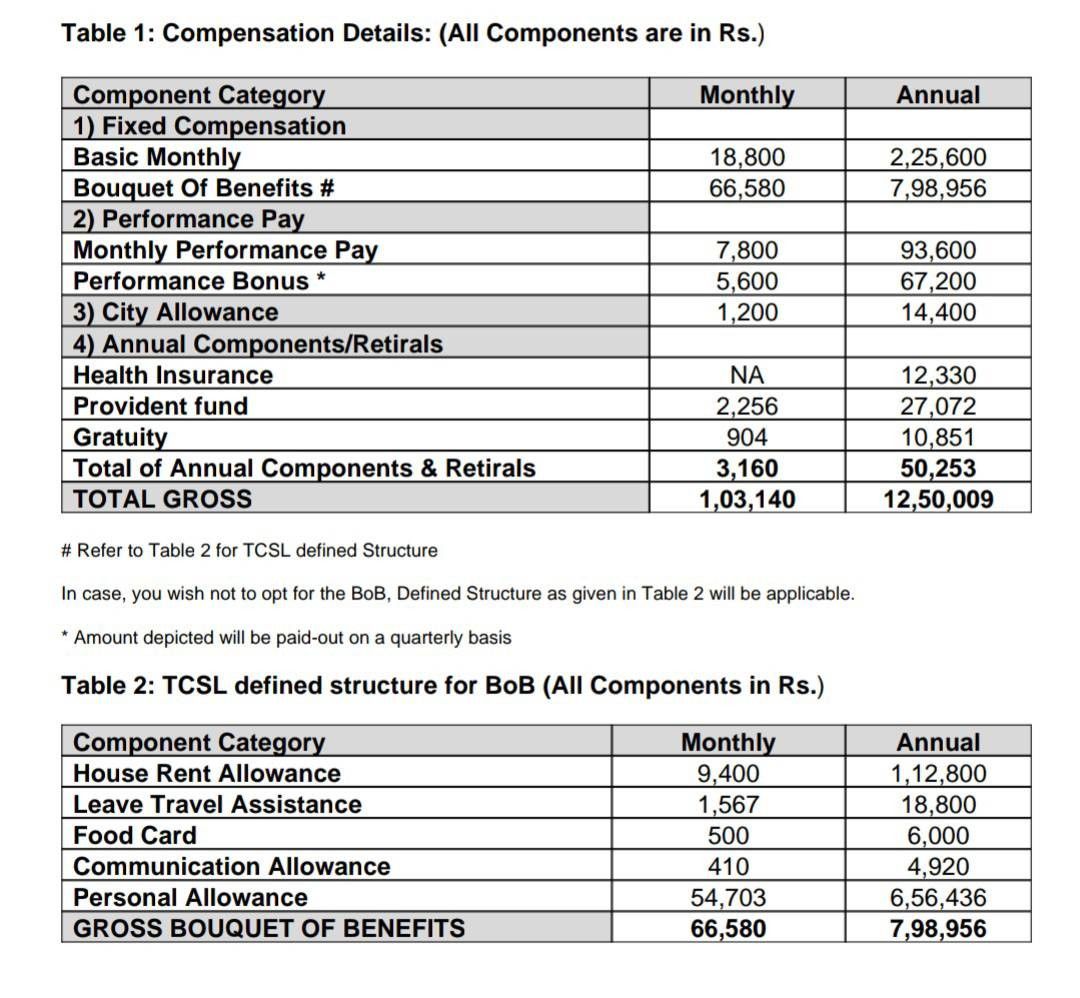 Table 1: Compensation Details: (All Components are in Rs.)

| Component Category | Monthly | Annual |
|---|---|---|
| 1) Fixed Compensation | | |
| Basic Monthly | 18,800 | 2,25,600 |
| Bouquet Of Benefits # | 66,580 | 7,98,956 |
| 2) Performance Pay | | |
| Monthly Performance Pay | 7,800 | 93,600 |
| Performance Bonus * | 5,600 | 67,200 |
| 3) City Allowance | 1,200 | 14,400 |
| 4) Annual Components/Retirals | | |
| Health Insurance | NA | 12,330 |
| Provident fund | 2,256 | 27,072 |
| Gratuity | 904 | 10,851 |
| Total of Annual Components & Retirals | 3,160 | 50,253 |
| TOTAL GROSS | 1,03,140 | 12,50,009 |

# Refer to Table 2 for TCSL defined Structure

In case, you wish not to opt for the BoB, Defined Structure as given in Table 2 will be applicable.

* Amount depicted will be paid-out on a quarterly basis

Table 2: TCSL defined structure for BoB (All Components in Rs.)

| Component Category | Monthly | Annual |
|---|---|---|
| House Rent Allowance | 9,400 | 1,12,800 |
| Leave Travel Assistance | 1,567 | 18,800 |
| Food Card | 500 | 6,000 |
| Communication Allowance | 410 | 4,920 |
| Personal Allowance | 54,703 | 6,56,436 |
| GROSS BOUQUET OF BENEFITS | 66,580 | 7,98,956 |